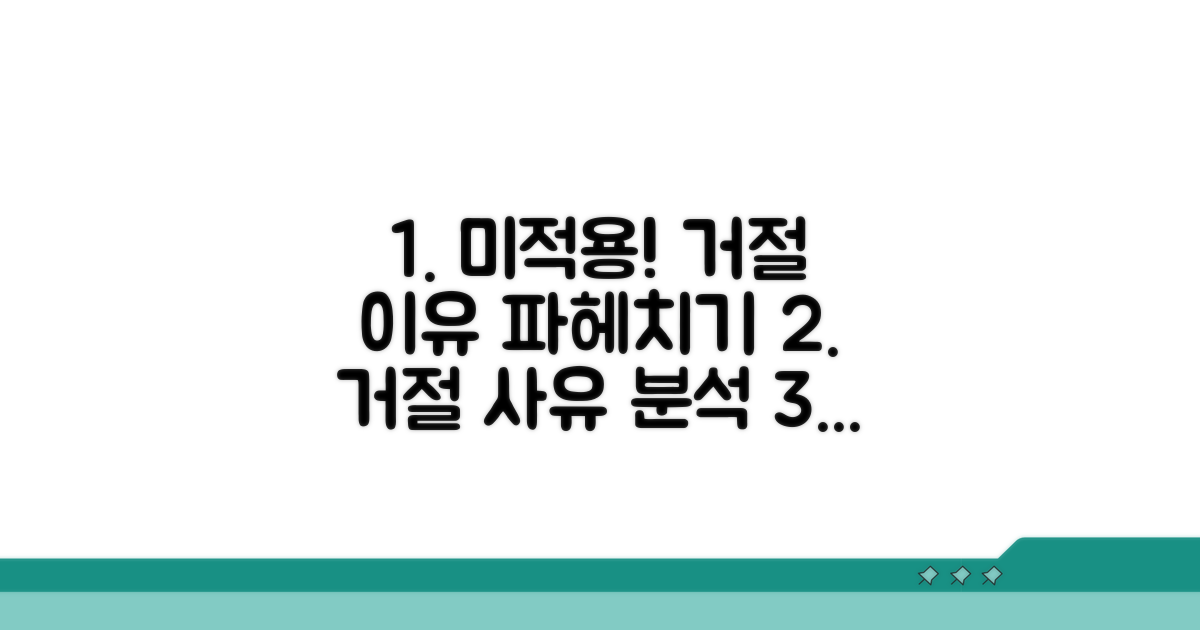 1. 미적용! 거절 이유 파헤치기 2. 거절 사유 분석 3...